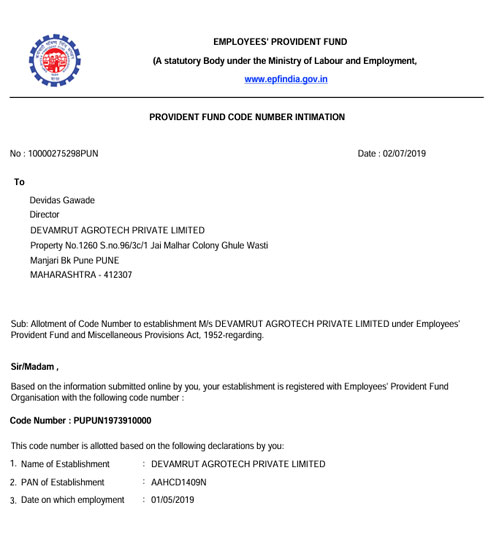 EMPLOYEES' PROVIDENT FUND

(A statutory Body under the Ministry of Labour and Employment,

www.epfindia.gov.in

PROVIDENT FUND CODE NUMBER INTIMATION

No : 10000275298PUN

Date : 02/07/2019

To

Devidas Gawade
Director
DEVAMRUT AGROTECH PRIVATE LIMITED
Property No.1260 S.no.96/3c/1 Jai Malhar Colony Ghule Wasti
Manjari Bk Pune PUNE
MAHARASHTRA - 412307

Sub: Allotment of Code Number to establishment M/s DEVAMRUT AGROTECH PRIVATE LIMITED under Employees' Provident Fund and Miscellaneous Provisions Act, 1952-regarding.

Sir/Madam ,

Based on the information submitted online by you, your establishment is registered with Employees' Provident Fund Organisation with the following code number :

Code Number : PUPUN1973910000

This code number is allotted based on the following declarations by you:

1. Name of Establishment : DEVAMRUT AGROTECH PRIVATE LIMITED
2. PAN of Establishment : AAHCD1409N
3. Date on which employment : 01/05/2019